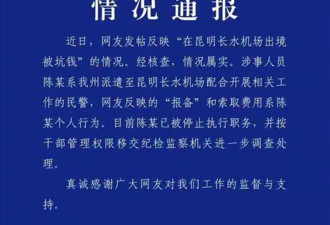 情况通报

近日，网友发帖反映“在昆明长水机场出境被坑钱”的情况。经核查，情况属实。涉事人员陈某系我州派遣至昆明长水机场配合开展相关工作的民警，网友反映的“报备”和索取费用系陈某个人行为。目前陈某已被停止执行职务，并按干部管理权限移交纪检监察机关进一步调查处理。

真诚感谢广大网友对我们工作的监督与支持。